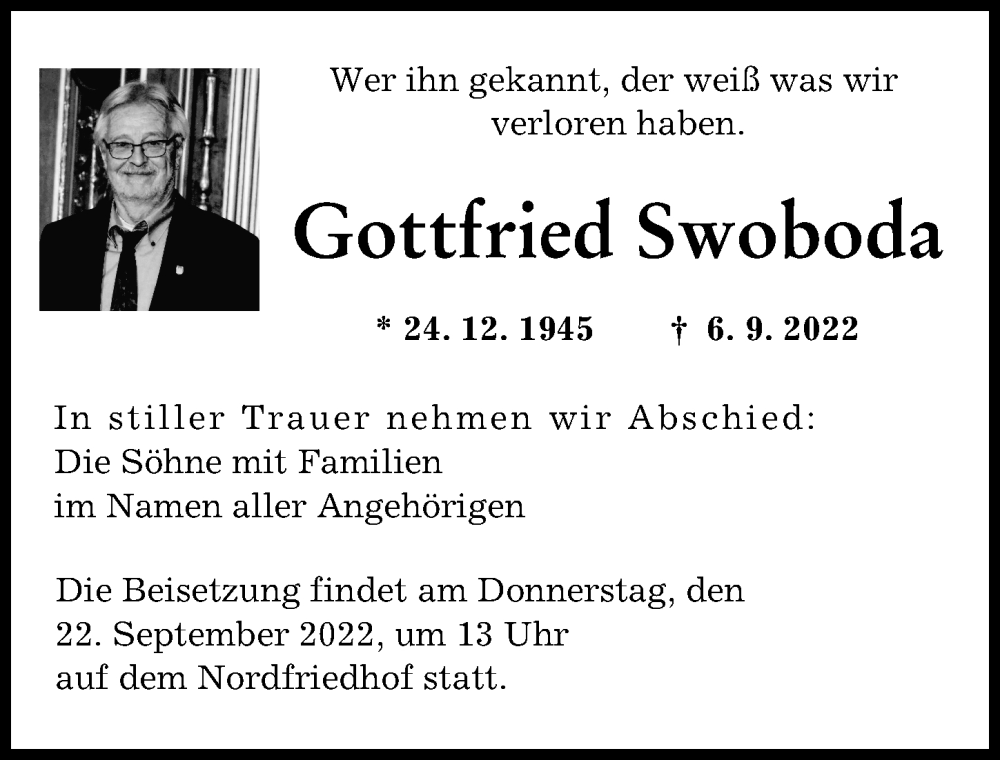 Wer ihn gekannt, der weiß was wir verloren haben.

Gottfried Swoboda

* 24. 12. 1945 † 6. 9. 2022

In stiller Trauer nehmen wir Abschied:
Die Söhne mit Familien
im Namen aller Angehörigen

Die Beisetzung findet am Donnerstag, den 22. September 2022, um 13 Uhr auf dem Nordfriedhof statt.